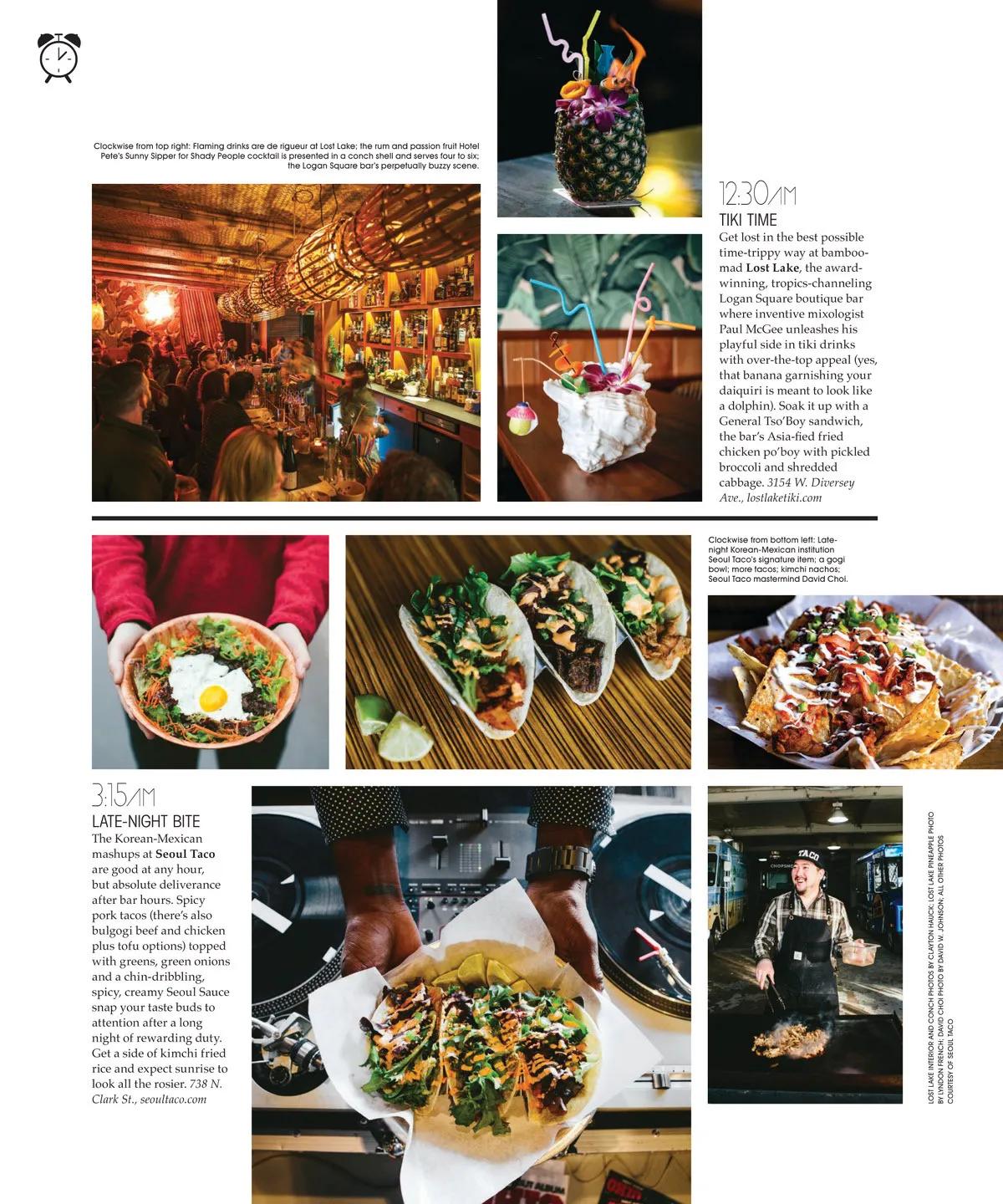 Clockwise from top right: Flaming drinks are de rigueur at Lost Lake; the rum and passion fruit Hotel Pete's Sunny Sipper for Shady People cocktail is presented in a conch shell and serves four to six; the Logan Square bar's perpetually buzzy scene.

12:30AM

TIKI TIME

Get lost in the best possible time-trippy way at bamboo-mad Lost Lake, the award-winning, tropics-channeling Logan Square boutique bar where inventive mixologist Paul McGee unleashes his playful side in tiki drinks with over-the-top appeal (yes, that banana garnishing your daiquiri is meant to look like a dolphin). Soak it up with a General Tso'Boy sandwich, the bar's Asia-fied fried chicken po'boy with pickled broccoli and shredded cabbage. 3154 W. Diversey Ave., lostlaketiki.com

Clockwise from bottom left: Late-night Korean-Mexican institution Seoul Taco's signature item; a gogi bowl; more tacos; kimchi nachos; Seoul Taco mastermind David Choi.

3:15AM

LATE-NIGHT BITE

The Korean-Mexican mashups at Seoul Taco are good at any hour, but absolute deliverance after bar hours. Spicy pork tacos (there's also bulgogi beef and chicken plus tofu options) topped with greens, green onions and a chin-dribbling, spicy, creamy Seoul Sauce snap your taste buds to attention after a long night of rewarding duty. Get a side of kimchi fried rice and expect sunrise to look all the rosier. 738 N. Clark St., seoultaco.com

LOST LAKE INTERIOR AND CONCH PHOTOS BY CLAYTON HAUCK; LOST LAKE PINEAPPLE PHOTO BY LYNDON FRENCH; DAVID CHOI PHOTO BY DAVID W. JOHNSON; ALL OTHER PHOTOS COURTESY OF SEOUL TACO